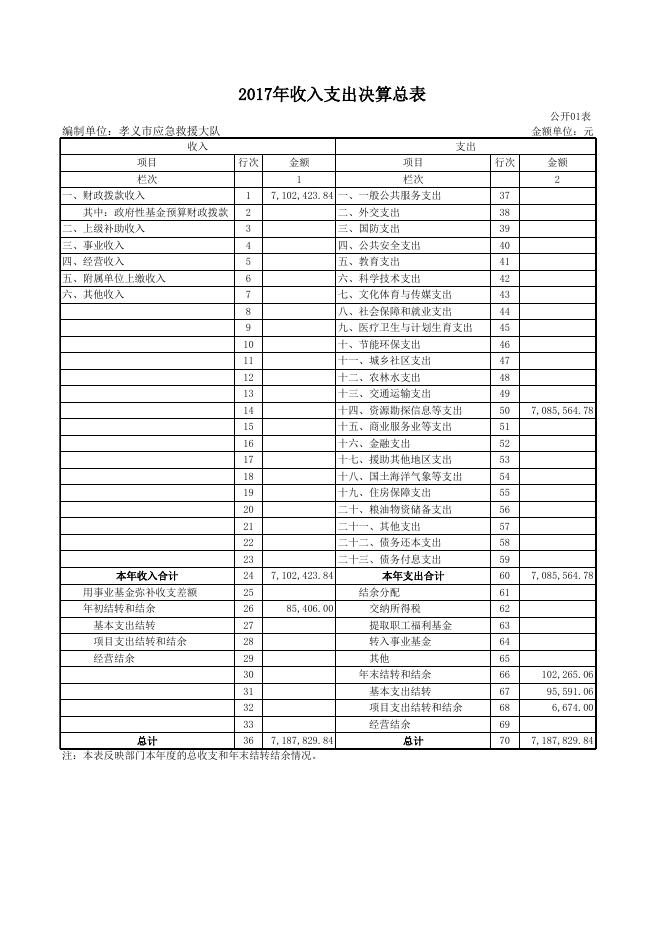 2017年收入支出决算总表

公开01表

编制单位：孝义市应急救援大队　　　　金额单位：元

| 收入 | | | 支出 | | |
|---|---|---|---|---|---|
| 项目 | 行次 | 金额 | 项目 | 行次 | 金额 |
| 栏次 | | 1 | 栏次 | | 2 |
| 一、财政拨款收入 | 1 | 7,102,423.84 | 一、一般公共服务支出 | 37 | |
| 其中：政府性基金预算财政拨款 | 2 | | 二、外交支出 | 38 | |
| 二、上级补助收入 | 3 | | 三、国防支出 | 39 | |
| 三、事业收入 | 4 | | 四、公共安全支出 | 40 | |
| 四、经营收入 | 5 | | 五、教育支出 | 41 | |
| 五、附属单位上缴收入 | 6 | | 六、科学技术支出 | 42 | |
| 六、其他收入 | 7 | | 七、文化体育与传媒支出 | 43 | |
| | 8 | | 八、社会保障和就业支出 | 44 | |
| | 9 | | 九、医疗卫生与计划生育支出 | 45 | |
| | 10 | | 十、节能环保支出 | 46 | |
| | 11 | | 十一、城乡社区支出 | 47 | |
| | 12 | | 十二、农林水支出 | 48 | |
| | 13 | | 十三、交通运输支出 | 49 | |
| | 14 | | 十四、资源勘探信息等支出 | 50 | 7,085,564.78 |
| | 15 | | 十五、商业服务业等支出 | 51 | |
| | 16 | | 十六、金融支出 | 52 | |
| | 17 | | 十七、援助其他地区支出 | 53 | |
| | 18 | | 十八、国土海洋气象等支出 | 54 | |
| | 19 | | 十九、住房保障支出 | 55 | |
| | 20 | | 二十、粮油物资储备支出 | 56 | |
| | 21 | | 二十一、其他支出 | 57 | |
| | 22 | | 二十二、债务还本支出 | 58 | |
| | 23 | | 二十三、债务付息支出 | 59 | |
| 本年收入合计 | 24 | 7,102,423.84 | 本年支出合计 | 60 | 7,085,564.78 |
| 用事业基金弥补收支差额 | 25 | | 结余分配 | 61 | |
| 年初结转和结余 | 26 | 85,406.00 | 交纳所得税 | 62 | |
| 基本支出结转 | 27 | | 提取职工福利基金 | 63 | |
| 项目支出结转和结余 | 28 | | 转入事业基金 | 64 | |
| 经营结余 | 29 | | 其他 | 65 | |
| | 30 | | 年末结转和结余 | 66 | 102,265.06 |
| | 31 | | 基本支出结转 | 67 | 95,591.06 |
| | 32 | | 项目支出结转和结余 | 68 | 6,674.00 |
| | 33 | | 经营结余 | 69 | |
| 总计 | 36 | 7,187,829.84 | 总计 | 70 | 7,187,829.84 |

注：本表反映部门本年度的总收支和年末结转结余情况。